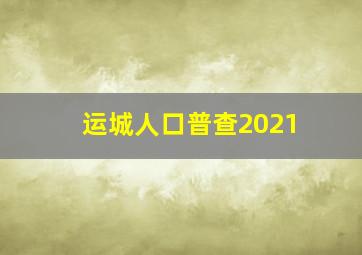 运城人口普查2021